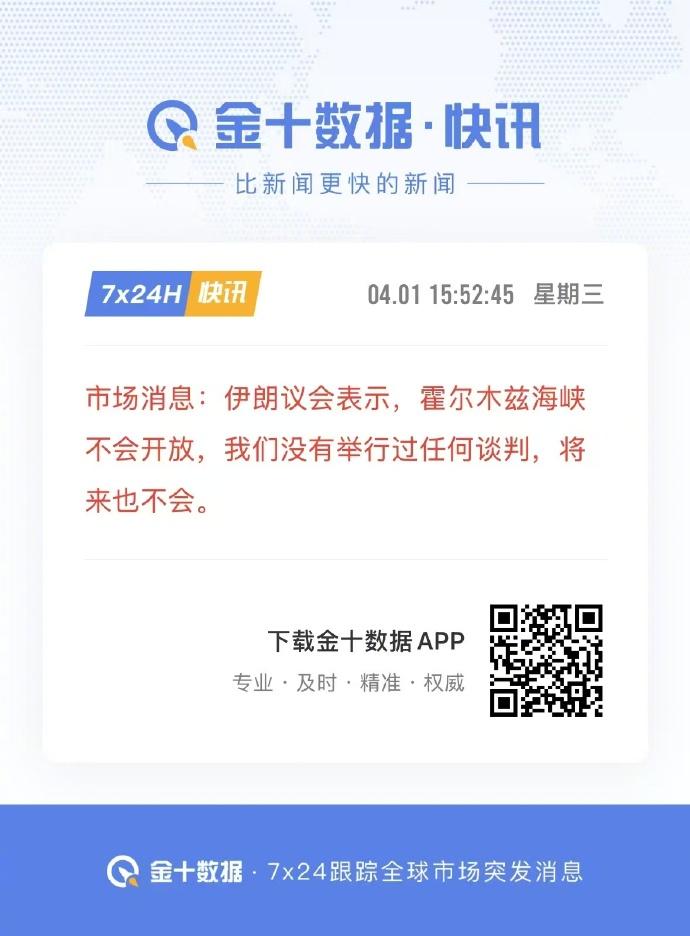 金十数据·快讯

比新闻更快的新闻

7x24H 快讯

04.01 15:52:45 星期三

市场消息：伊朗议会表示，霍尔木兹海峡不会开放，我们没有举行过任何谈判，将来也不会。

下载金十数据 APP

专业 · 及时 · 精准 · 权威

金十数据 · 7x24跟踪全球市场突发消息